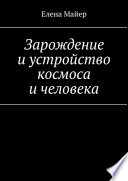 Елена Майер

Зарождение и устройство космоса и человека